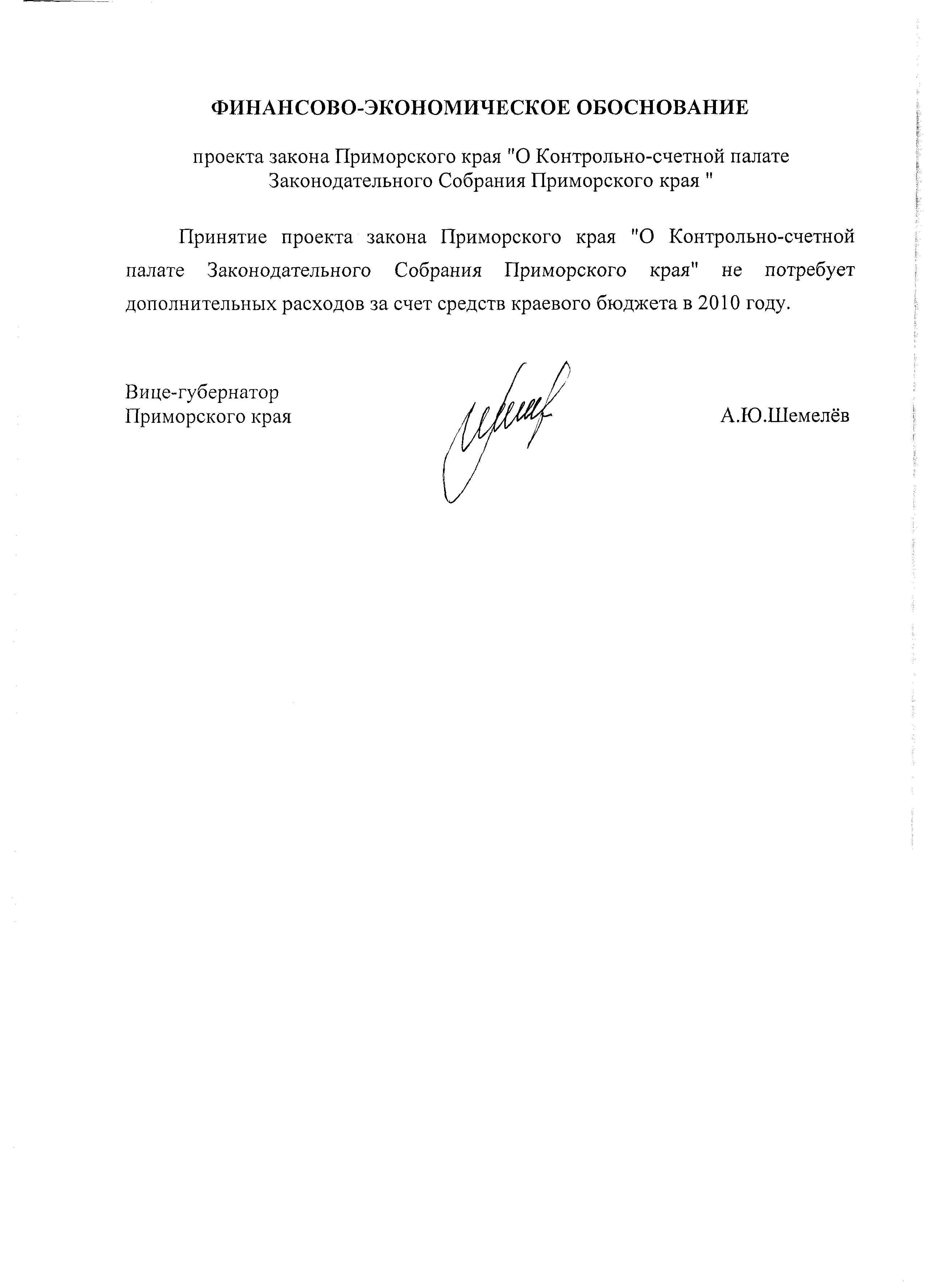 ФИНАНСОВО-ЭКОНОМИЧЕСКОЕ ОБОСНОВАНИЕ

проекта закона Приморского края "О Контрольно-счетной палате Законодательного Собрания Приморского края "

Принятие проекта закона Приморского края "О Контрольно-счетной палате Законодательного Собрания Приморского края" не потребует дополнительных расходов за счет средств краевого бюджета в 2010 году.

Вице-губернатор
Приморского края

А.Ю.Шемелёв